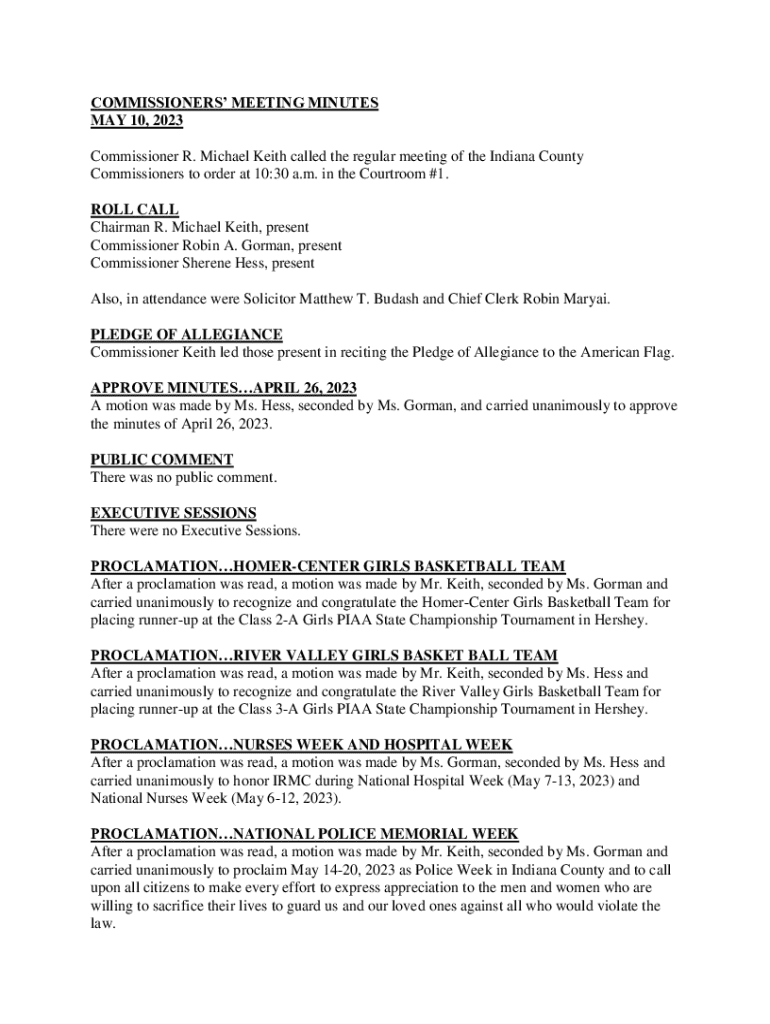 COMMISSIONERS' MEETING MINUTES
MAY 10, 2023

Commissioner R. Michael Keith called the regular meeting of the Indiana County Commissioners to order at 10:30 a.m. in the Courtroom #1.

ROLL CALL
Chairman R. Michael Keith, present
Commissioner Robin A. Gorman, present
Commissioner Sherene Hess, present

Also, in attendance were Solicitor Matthew T. Budash and Chief Clerk Robin Maryai.

PLEDGE OF ALLEGIANCE
Commissioner Keith led those present in reciting the Pledge of Allegiance to the American Flag.

APPROVE MINUTES…APRIL 26, 2023
A motion was made by Ms. Hess, seconded by Ms. Gorman, and carried unanimously to approve the minutes of April 26, 2023.

PUBLIC COMMENT
There was no public comment.

EXECUTIVE SESSIONS
There were no Executive Sessions.

PROCLAMATION…HOMER-CENTER GIRLS BASKETBALL TEAM
After a proclamation was read, a motion was made by Mr. Keith, seconded by Ms. Gorman and carried unanimously to recognize and congratulate the Homer-Center Girls Basketball Team for placing runner-up at the Class 2-A Girls PIAA State Championship Tournament in Hershey.

PROCLAMATION…RIVER VALLEY GIRLS BASKET BALL TEAM
After a proclamation was read, a motion was made by Mr. Keith, seconded by Ms. Hess and carried unanimously to recognize and congratulate the River Valley Girls Basketball Team for placing runner-up at the Class 3-A Girls PIAA State Championship Tournament in Hershey.

PROCLAMATION…NURSES WEEK AND HOSPITAL WEEK
After a proclamation was read, a motion was made by Ms. Gorman, seconded by Ms. Hess and carried unanimously to honor IRMC during National Hospital Week (May 7-13, 2023) and National Nurses Week (May 6-12, 2023).

PROCLAMATION…NATIONAL POLICE MEMORIAL WEEK
After a proclamation was read, a motion was made by Mr. Keith, seconded by Ms. Gorman and carried unanimously to proclaim May 14-20, 2023 as Police Week in Indiana County and to call upon all citizens to make every effort to express appreciation to the men and women who are willing to sacrifice their lives to guard us and our loved ones against all who would violate the law.